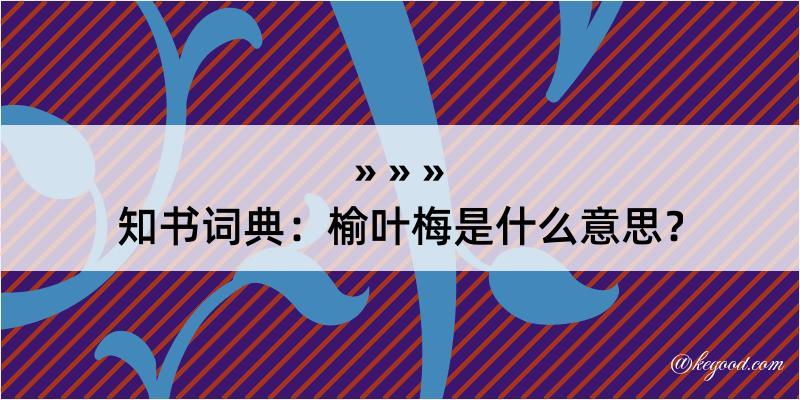 » » »
知书词典：榆叶梅是什么意思？

@kegood.com